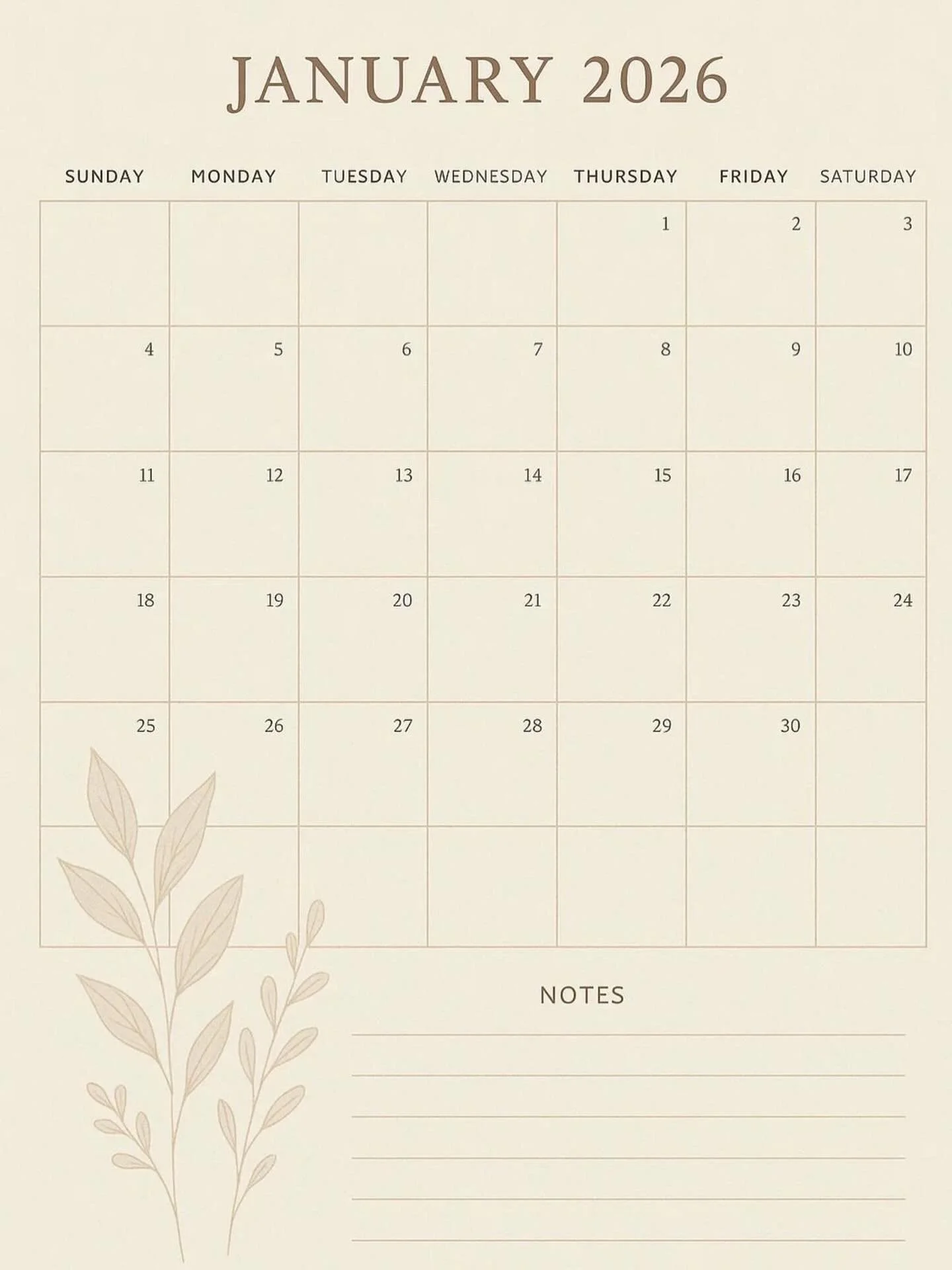 JANUARY 2026

| SUNDAY | MONDAY | TUESDAY | WEDNESDAY | THURSDAY | FRIDAY | SATURDAY |
|---|---|---|---|---|---|---|
| | | | | 1 | 2 | 3 |
| 4 | 5 | 6 | 7 | 8 | 9 | 10 |
| 11 | 12 | 13 | 14 | 15 | 16 | 17 |
| 18 | 19 | 20 | 21 | 22 | 23 | 24 |
| 25 | 26 | 27 | 28 | 29 | 30 | |
| | | | | | | |

NOTES